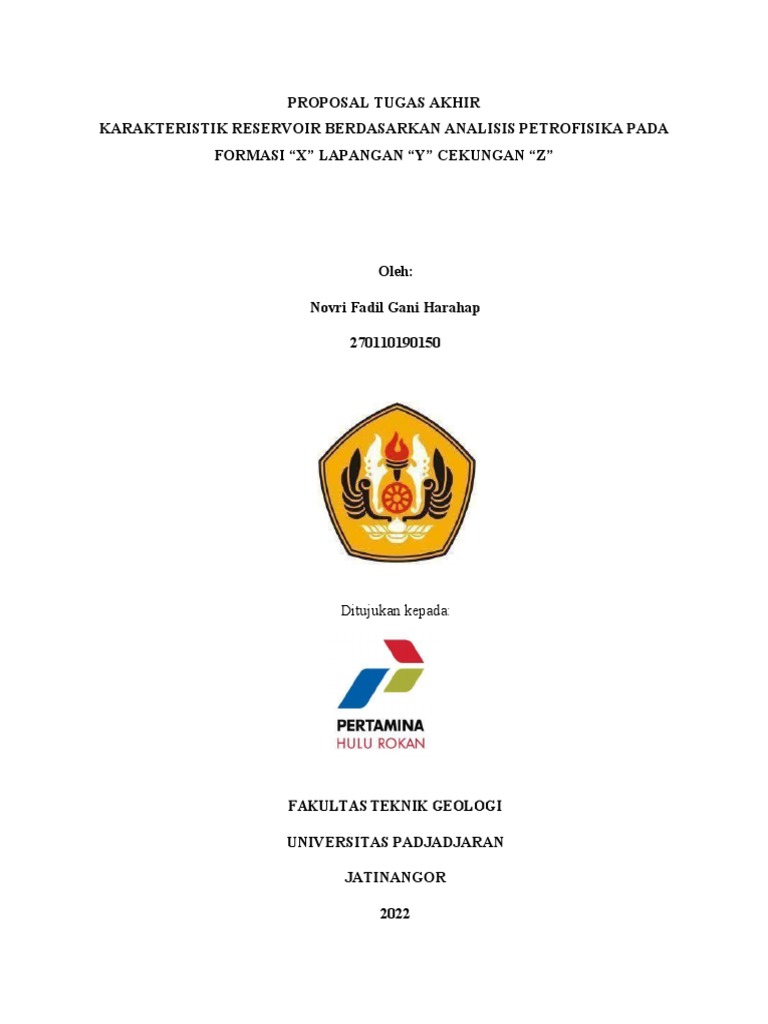 PROPOSAL TUGAS AKHIR
KARAKTERISTIK RESERVOIR BERDASARKAN ANALISIS PETROFISIKA PADA FORMASI “X” LAPANGAN “Y” CEKUNGAN “Z”

Oleh:

Novri Fadil Gani Harahap

270110190150

Ditujukan kepada:

PERTAMINA
HULU ROKAN

FAKULTAS TEKNIK GEOLOGI

UNIVERSITAS PADJADJARAN

JATINANGOR

2022